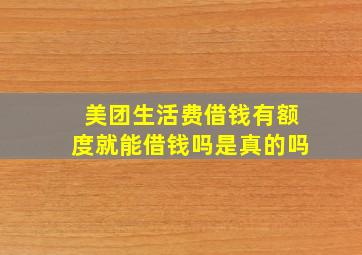 美团生活费借钱有额度就能借钱吗是真的吗